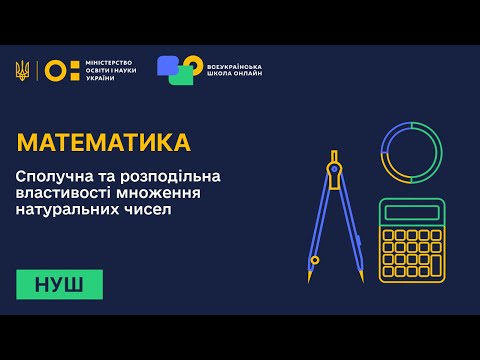 МІНІСТЕРСТВО ОСВІТИ І НАУКИ УКРАЇНИ

ВСЕУКРАЇНСЬКА ШКОЛА ОНЛАЙН

МАТЕМАТИКА

Сполучна та розподільна властивості множення натуральних чисел

НУШ